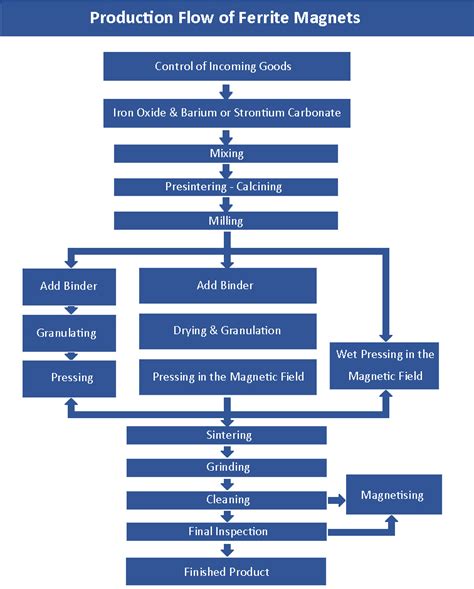 Production Flow of Ferrite Magnets

Control of Incoming Goods

Iron Oxide & Barium or Strontium Carbonate

Mixing

Presintering - Calcining

Milling

Add Binder

Granulating

Pressing

Add Binder

Drying & Granulation

Pressing in the Magnetic Field

Wet Pressing in the Magnetic Field

Sintering

Grinding

Cleaning

Magnetising

Final Inspection

Finished Product